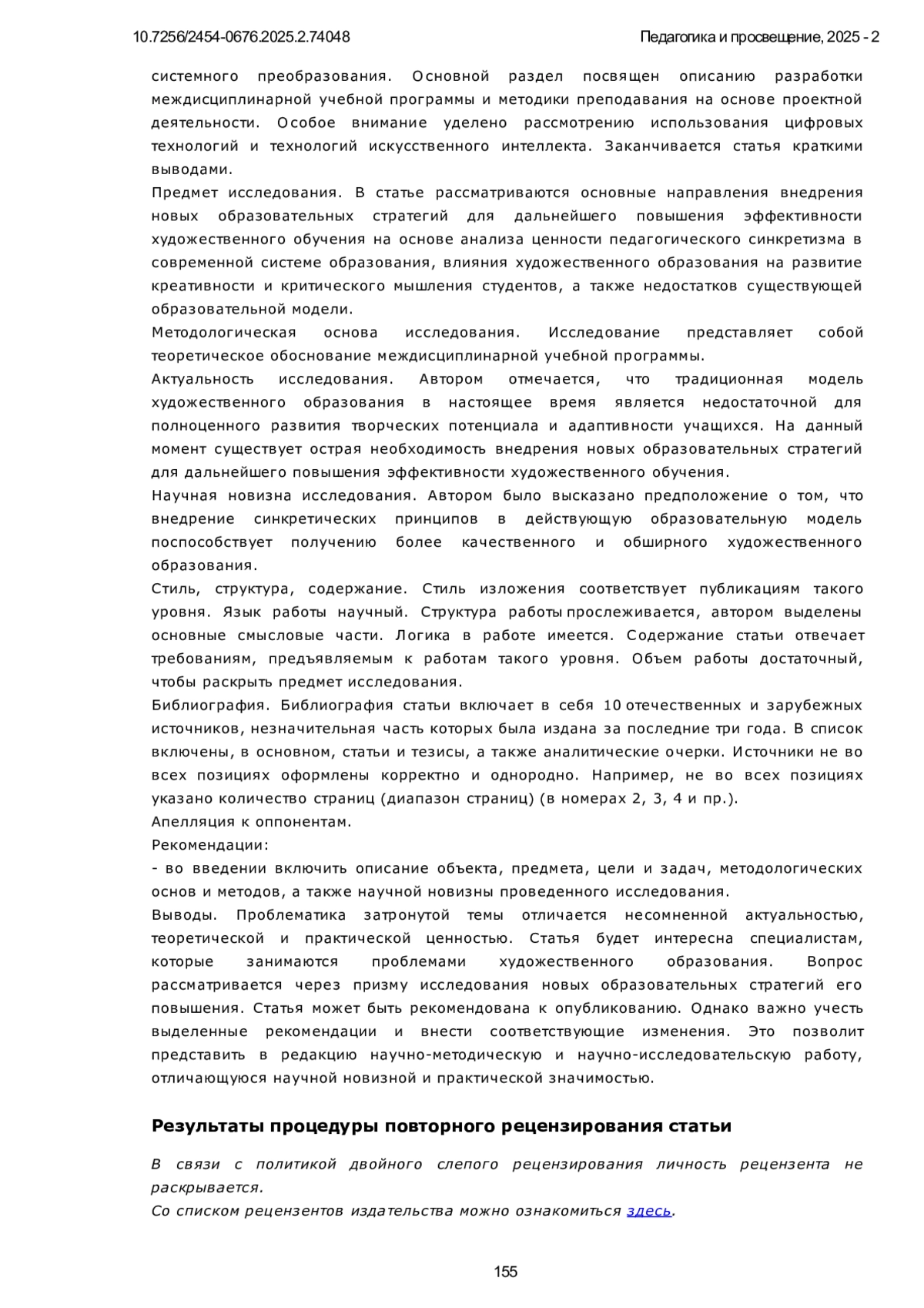 10.7256/2454-0676.2025.2.74048

Педагогика и просвещение, 2025 - 2

системного преобразования. Основной раздел посвящен описанию разработки междисциплинарной учебной программы и методики преподавания на основе проектной деятельности. Особое внимание уделено рассмотрению использования цифровых технологий и технологий искусственного интеллекта. Заканчивается статья краткими выводами.
Предмет исследования. В статье рассматриваются основные направления внедрения новых образовательных стратегий для дальнейшего повышения эффективности художественного обучения на основе анализа ценности педагогического синкретизма в современной системе образования, влияния художественного образования на развитие креативности и критического мышления студентов, а также недостатков существующей образовательной модели.
Методологическая основа исследования. Исследование представляет собой теоретическое обоснование междисциплинарной учебной программы.
Актуальность исследования. Автором отмечается, что традиционная модель художественного образования в настоящее время является недостаточной для полноценного развития творческих потенциала и адаптивности учащихся. На данный момент существует острая необходимость внедрения новых образовательных стратегий для дальнейшего повышения эффективности художественного обучения.
Научная новизна исследования. Автором было высказано предположение о том, что внедрение синкретических принципов в действующую образовательную модель поспособствует получению более качественного и обширного художественного образования.
Стиль, структура, содержание. Стиль изложения соответствует публикациям такого уровня. Язык работы научный. Структура работы прослеживается, автором выделены основные смысловые части. Логика в работе имеется. Содержание статьи отвечает требованиям, предъявляемым к работам такого уровня. Объем работы достаточный, чтобы раскрыть предмет исследования.
Библиография. Библиография статьи включает в себя 10 отечественных и зарубежных источников, незначительная часть которых была издана за последние три года. В список включены, в основном, статьи и тезисы, а также аналитические очерки. Источники не во всех позициях оформлены корректно и однородно. Например, не во всех позициях указано количество страниц (диапазон страниц) (в номерах 2, 3, 4 и пр.).
Апелляция к оппонентам.
Рекомендации:
- во введении включить описание объекта, предмета, цели и задач, методологических основ и методов, а также научной новизны проведенного исследования.
Выводы. Проблематика затронутой темы отличается несомненной актуальностью, теоретической и практической ценностью. Статья будет интересна специалистам, которые занимаются проблемами художественного образования. Вопрос рассматривается через призму исследования новых образовательных стратегий его повышения. Статья может быть рекомендована к опубликованию. Однако важно учесть выделенные рекомендации и внести соответствующие изменения. Это позволит представить в редакцию научно-методическую и научно-исследовательскую работу, отличающуюся научной новизной и практической значимостью.

Результаты процедуры повторного рецензирования статьи

В связи с политикой двойного слепого рецензирования личность рецензента не раскрывается.
Со списком рецензентов издательства можно ознакомиться здесь.

155